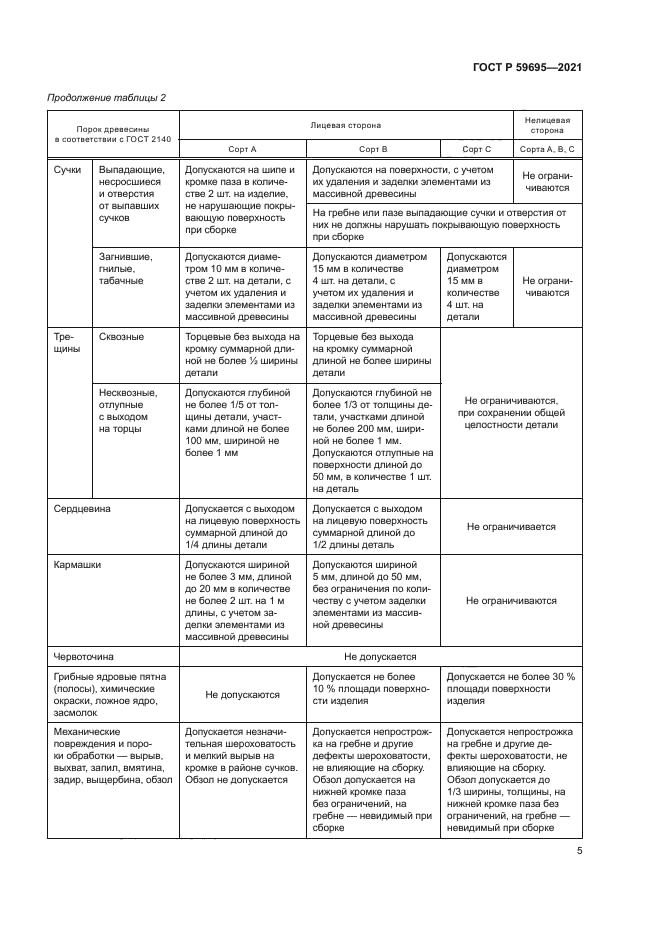 ГОСТ Р 59695—2021

Продолжение таблицы 2

| Порок древесины в соответствии с ГОСТ 2140 | | Лицевая сторона | | | Нелицевая сторона |
|---|---|---|---|---|---|
| | | Сорт А | Сорт В | Сорт С | Сорта А, В, С |
| Сучки | Выпадающие, несросшиеся и отверстия от выпавших сучков | Допускаются на шипе и кромке паза в количестве 2 шт. на изделие, не нарушающие покрывающую поверхность при сборке | Допускаются на поверхности, с учетом их удаления и заделки элементами из массивной древесины | | Не ограничиваются |
| | | | На гребне или пазе выпадающие сучки и отверстия от них не должны нарушать покрывающую поверхность при сборке | | |
| | Загнившие, гнилые, табачные | Допускаются диаметром 10 мм в количестве 2 шт. на детали, с учетом их удаления и заделки элементами из массивной древесины | Допускаются диаметром 15 мм в количестве 4 шт. на детали, с учетом их удаления и заделки элементами из массивной древесины | Допускаются диаметром 15 мм в количестве 4 шт. на детали | Не ограничиваются |
| Трещины | Сквозные | Торцевые без выхода на кромку суммарной длиной не более ½ ширины детали | Торцевые без выхода на кромку суммарной длиной не более ширины детали | Не ограничиваются, при сохранении общей целостности детали | |
| | Несквозные, отлупные с выходом на торцы | Допускаются глубиной не более 1/5 от толщины детали, участками длиной не более 100 мм, шириной не более 1 мм | Допускаются глубиной не более 1/3 от толщины детали, участками длиной не более 200 мм, шириной не более 1 мм. Допускаются отлупные на поверхности длиной до 50 мм, в количестве 1 шт. на деталь | | |
| Сердцевина | | Допускается с выходом на лицевую поверхность суммарной длиной до 1/4 длины детали | Допускается с выходом на лицевую поверхность суммарной длиной до 1/2 длины деталь | Не ограничивается | |
| Кармашки | | Допускаются шириной не более 3 мм, длиной до 20 мм в количестве не более 2 шт. на 1 м длины, с учетом заделки элементами из массивной древесины | Допускаются шириной 5 мм, длиной до 50 мм, без ограничения по количеству с учетом заделки элементами из массивной древесины | Не ограничиваются | |
| Червоточина | | Не допускается | | | |
| Грибные ядровые пятна (полосы), химические окраски, ложное ядро, засмолок | | Не допускаются | Допускается не более 10 % площади поверхности изделия | Допускается не более 30 % площади поверхности изделия | |
| Механические повреждения и пороки обработки — вырыв, выхват, запил, вмятина, задир, выщербина, обзол | | Допускается незначительная шероховатость и мелкий вырыв на кромке в районе сучков. Обзол не допускается | Допускается непрострожка на гребне и другие дефекты шероховатости, не влияющие на сборку. Обзол допускается на нижней кромке паза без ограничений, на гребне — невидимый при сборке | Допускается непрострожка на гребне и другие дефекты шероховатости, не влияющие на сборку. Обзол допускается до 1/3 ширины, толщины, на нижней кромке паза без ограничений, на гребне — невидимый при сборке | |

5